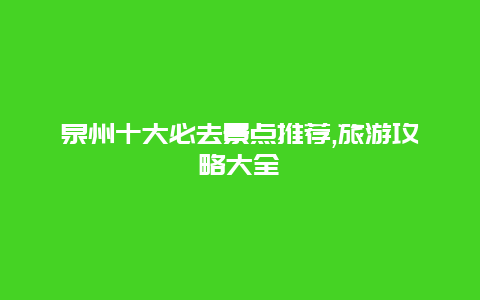 泉州十大必去景点推荐,旅游攻略大全